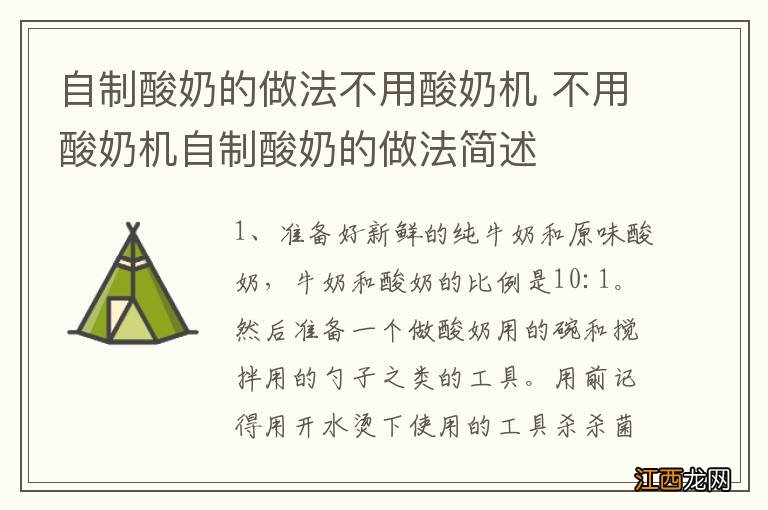 自制酸奶的做法不用酸奶机 不用酸奶机自制酸奶的做法简述

1、准备好新鲜的纯牛奶和原味酸奶，牛奶和酸奶的比例是10:1。然后准备一个做酸奶用的碗和搅拌用的勺子之类的工具。用前记得用开水烫下使用的工具杀杀菌

江西龙网